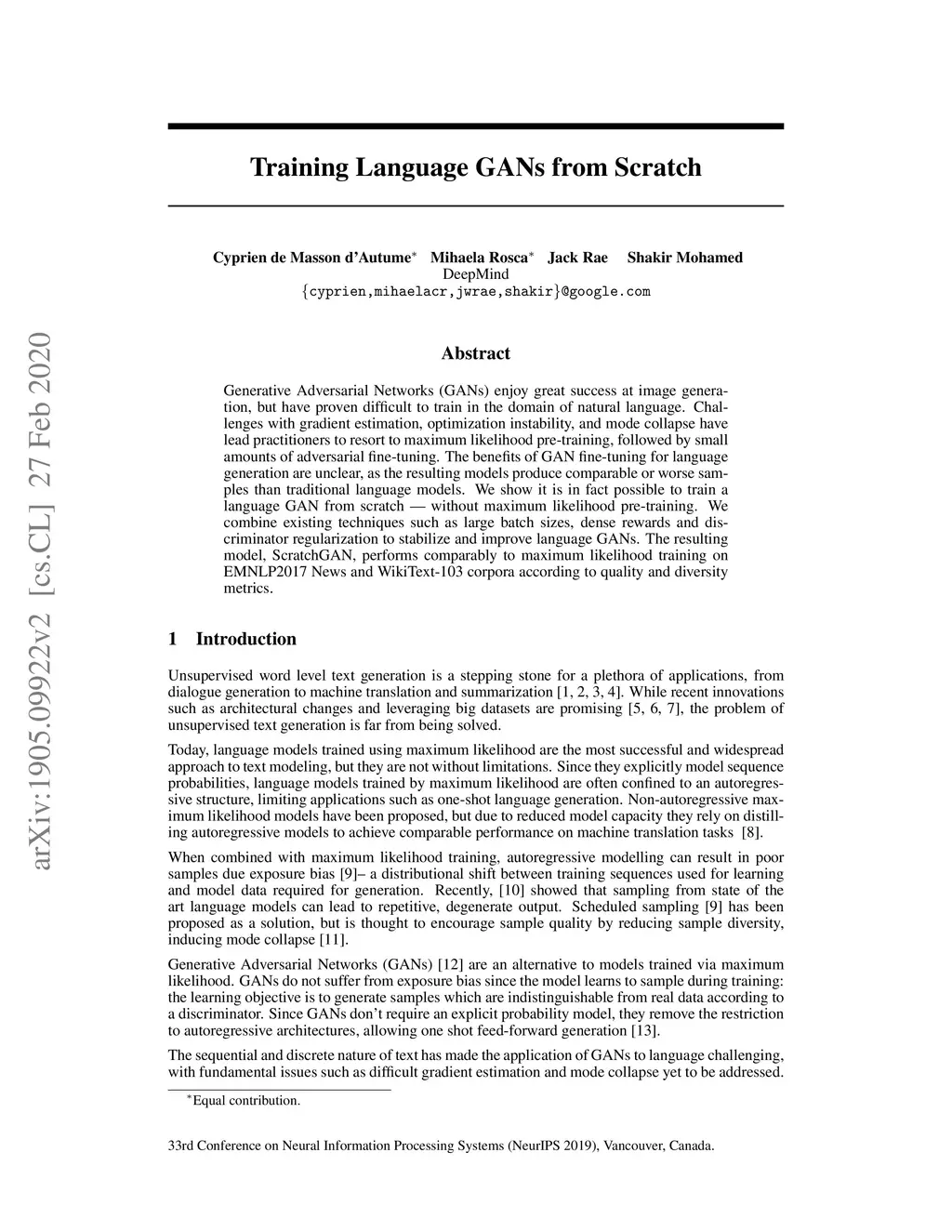 arXiv:1905.09922v2 [cs.CL] 27 Feb 2020

Training Language GANs from Scratch

Cyprien de Masson d'Autume* Mihaela Rosca* Jack Rae Shakir Mohamed
DeepMind
{cyprien,mihaelacr,jwrae,shakir}@google.com

Abstract

Generative Adversarial Networks (GANs) enjoy great success at image generation, but have proven difficult to train in the domain of natural language. Challenges with gradient estimation, optimization instability, and mode collapse have lead practitioners to resort to maximum likelihood pre-training, followed by small amounts of adversarial fine-tuning. The benefits of GAN fine-tuning for language generation are unclear, as the resulting models produce comparable or worse samples than traditional language models. We show it is in fact possible to train a language GAN from scratch — without maximum likelihood pre-training. We combine existing techniques such as large batch sizes, dense rewards and discriminator regularization to stabilize and improve language GANs. The resulting model, ScratchGAN, performs comparably to maximum likelihood training on EMNLP2017 News and WikiText-103 corpora according to quality and diversity metrics.

1 Introduction

Unsupervised word level text generation is a stepping stone for a plethora of applications, from dialogue generation to machine translation and summarization [1, 2, 3, 4]. While recent innovations such as architectural changes and leveraging big datasets are promising [5, 6, 7], the problem of unsupervised text generation is far from being solved.

Today, language models trained using maximum likelihood are the most successful and widespread approach to text modeling, but they are not without limitations. Since they explicitly model sequence probabilities, language models trained by maximum likelihood are often confined to an autoregressive structure, limiting applications such as one-shot language generation. Non-autoregressive maximum likelihood models have been proposed, but due to reduced model capacity they rely on distilling autoregressive models to achieve comparable performance on machine translation tasks [8].

When combined with maximum likelihood training, autoregressive modelling can result in poor samples due exposure bias [9]– a distributional shift between training sequences used for learning and model data required for generation. Recently, [10] showed that sampling from state of the art language models can lead to repetitive, degenerate output. Scheduled sampling [9] has been proposed as a solution, but is thought to encourage sample quality by reducing sample diversity, inducing mode collapse [11].

Generative Adversarial Networks (GANs) [12] are an alternative to models trained via maximum likelihood. GANs do not suffer from exposure bias since the model learns to sample during training: the learning objective is to generate samples which are indistinguishable from real data according to a discriminator. Since GANs don't require an explicit probability model, they remove the restriction to autoregressive architectures, allowing one shot feed-forward generation [13].

The sequential and discrete nature of text has made the application of GANs to language challenging, with fundamental issues such as difficult gradient estimation and mode collapse yet to be addressed.

*Equal contribution.

33rd Conference on Neural Information Processing Systems (NeurIPS 2019), Vancouver, Canada.